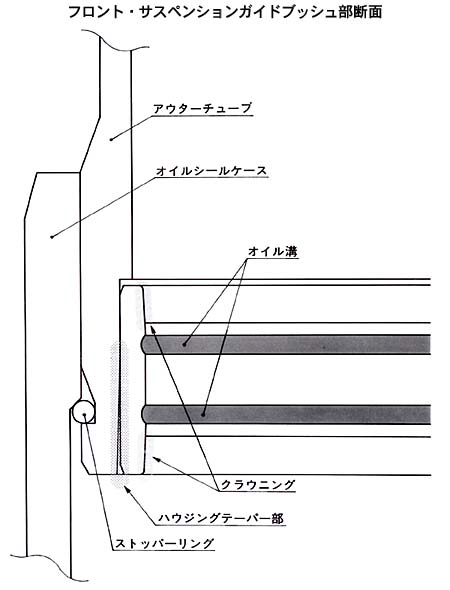 フロント・サスペンションガイドブッシュ部断面

アウターチューブ

オイルシールケース

オイル溝

クラウニング

ハウジングテーパー部

ストッパーリング